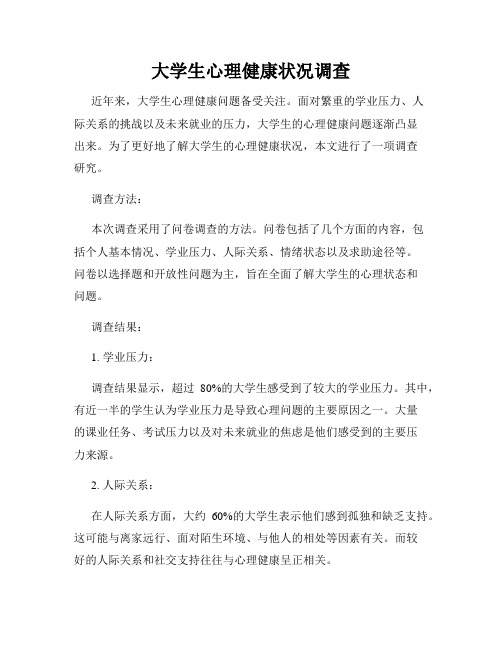 大学生心理健康状况调查

近年来，大学生心理健康问题备受关注。面对繁重的学业压力、人际关系的挑战以及未来就业的压力，大学生的心理健康问题逐渐凸显出来。为了更好地了解大学生的心理健康状况，本文进行了一项调查研究。

调查方法：

本次调查采用了问卷调查的方法。问卷包括了几个方面的内容，包括个人基本情况、学业压力、人际关系、情绪状态以及求助途径等。问卷以选择题和开放性问题为主，旨在全面了解大学生的心理状态和问题。

调查结果：

1. 学业压力：

调查结果显示，超过 80%的大学生感受到了较大的学业压力。其中，有近一半的学生认为学业压力是导致心理问题的主要原因之一。大量的课业任务、考试压力以及对未来就业的焦虑是他们感受到的主要压力来源。

2. 人际关系：

在人际关系方面，大约 60%的大学生表示他们感到孤独和缺乏支持。这可能与离家远行、面对陌生环境、与他人的相处等因素有关。而较好的人际关系和社交支持往往与心理健康呈正相关。